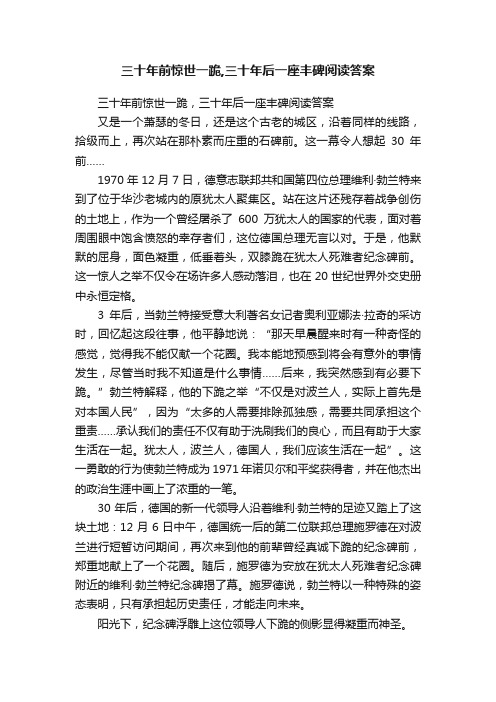 三十年前惊世一跪,三十年后一座丰碑阅读答案

三十年前惊世一跪，三十年后一座丰碑阅读答案

又是一个萧瑟的冬日，还是这个古老的城区，沿着同样的线路，拾级而上，再次站在那朴素而庄重的石碑前。这一幕令人想起 30 年前……

1970 年 12 月 7 日，德意志联邦共和国第四位总理维利·勃兰特来到了位于华沙老城内的原犹太人聚集区。站在这片还残存着战争创伤的土地上，作为一个曾经屠杀了 600 万犹太人的国家的代表，面对着周围眼中饱含愤怒的幸存者们，这位德国总理无言以对。于是，他默默的屈身，面色凝重，低垂着头，双膝跪在犹太人死难者纪念碑前。这一惊人之举不仅令在场许多人感动落泪，也在 20 世纪世界外交史册中永恒定格。

3 年后，当勃兰特接受意大利著名女记者奥利亚娜法·拉奇的采访时，回忆起这段往事，他平静地说：“那天早晨醒来时有一种奇怪的感觉，觉得我不能仅献一个花圈。我本能地预感到将会有意外的事情发生，尽管当时我不知道是什么事情……后来，我突然感到有必要下跪。”勃兰特解释，他的下跪之举“不仅是对波兰人，实际上首先是对本国人民”，因为“太多的人需要排除孤独感，需要共同承担这个重责……承认我们的责任不仅有助于洗刷我们的良心，而且有助于大家生活在一起。犹太人，波兰人，德国人，我们应该生活在一起”。这一勇敢的行为使勃兰特成为 1971 年诺贝尔和平奖获得者，并在他杰出的政治生涯中画上了浓重的一笔。

30 年后，德国的新一代领导人沿着维利·勃兰特的足迹又踏上了这块土地：12 月 6 日中午，德国统一后的第二位联邦总理施罗德在对波兰进行短暂访问期间，再次来到他的前辈曾经真诚下跪的纪念碑前，郑重地献上了一个花圈。随后，施罗德为安放在犹太人死难者纪念碑附近的维利·勃兰特纪念碑揭了幕。施罗德说，勃兰特以一种特殊的姿态表明，只有承担起历史责任，才能走向未来。

阳光下，纪念碑浮雕上这位领导人下跪的侧影显得凝重而神圣。